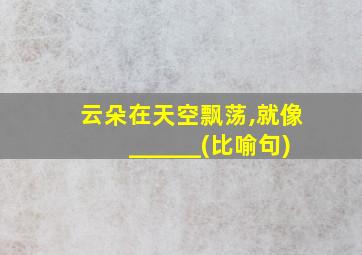 云朵在天空飘荡,就像______(比喻句)